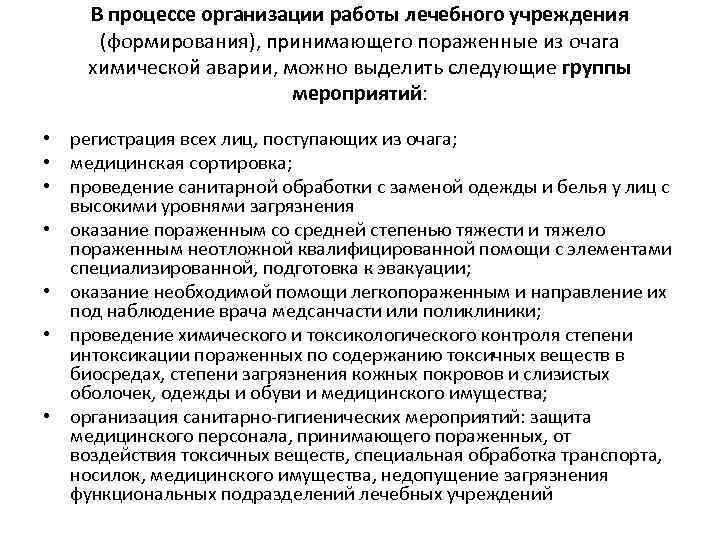 В процессе организации работы лечебного учреждения (формирования), принимающего пораженные из очага химической аварии, можно выделить следующие группы мероприятий:

• регистрация всех лиц, поступающих из очага;
• медицинская сортировка;
• проведение санитарной обработки с заменой одежды и белья у лиц с высокими уровнями загрязнения
• оказание пораженным со средней степенью тяжести и тяжело пораженным неотложной квалифицированной помощи с элементами специализированной, подготовка к эвакуации;
• оказание необходимой помощи легкопораженным и направление их под наблюдение врача медсанчасти или поликлиники;
• проведение химического и токсикологического контроля степени интоксикации пораженных по содержанию токсичных веществ в биосредах, степени загрязнения кожных покровов и слизистых оболочек, одежды и обуви и медицинского имущества;
• организация санитарно-гигиенических мероприятий: защита медицинского персонала, принимающего пораженных, от воздействия токсичных веществ, специальная обработка транспорта, носилок, медицинского имущества, недопущение загрязнения функциональных подразделений лечебных учреждений